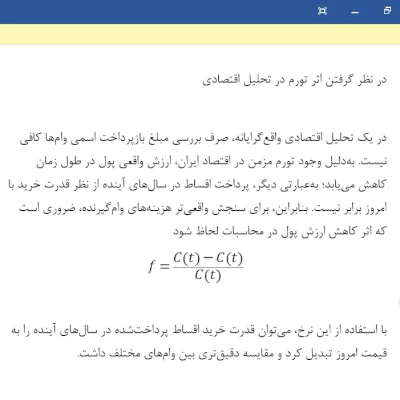 در نظر گرفتن اثر تورم در تحلیل اقتصادی

در یک تحلیل اقتصادی واقع‌گرایانه، صرف بررسی مبلغ بازپرداخت اسمی وام‌ها کافی نیست. به‌دلیل وجود تورم مزمن در اقتصاد ایران، ارزش واقعی پول در طول زمان کاهش می‌یابد؛ به‌عبارتی دیگر، پرداخت اقساط در سال‌های آینده از نظر قدرت خرید با امروز برابر نیست. بنابراین، برای سنجش واقعی‌تر هزینه‌های وام‌گیرنده، ضروری است که اثر کاهش ارزش پول در محاسبات لحاظ شود

$f = \frac{C(t) - C(t)}{C(t)}$

با استفاده از این نرخ، می‌توان قدرت خرید اقساط پرداخت‌شده در سال‌های آینده را به قیمت امروز تبدیل کرد و مقایسه دقیق‌تری بین وام‌های مختلف داشت.